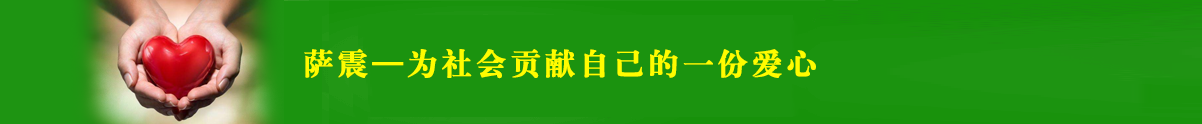 萨震—为社会贡献自己的一份爱心